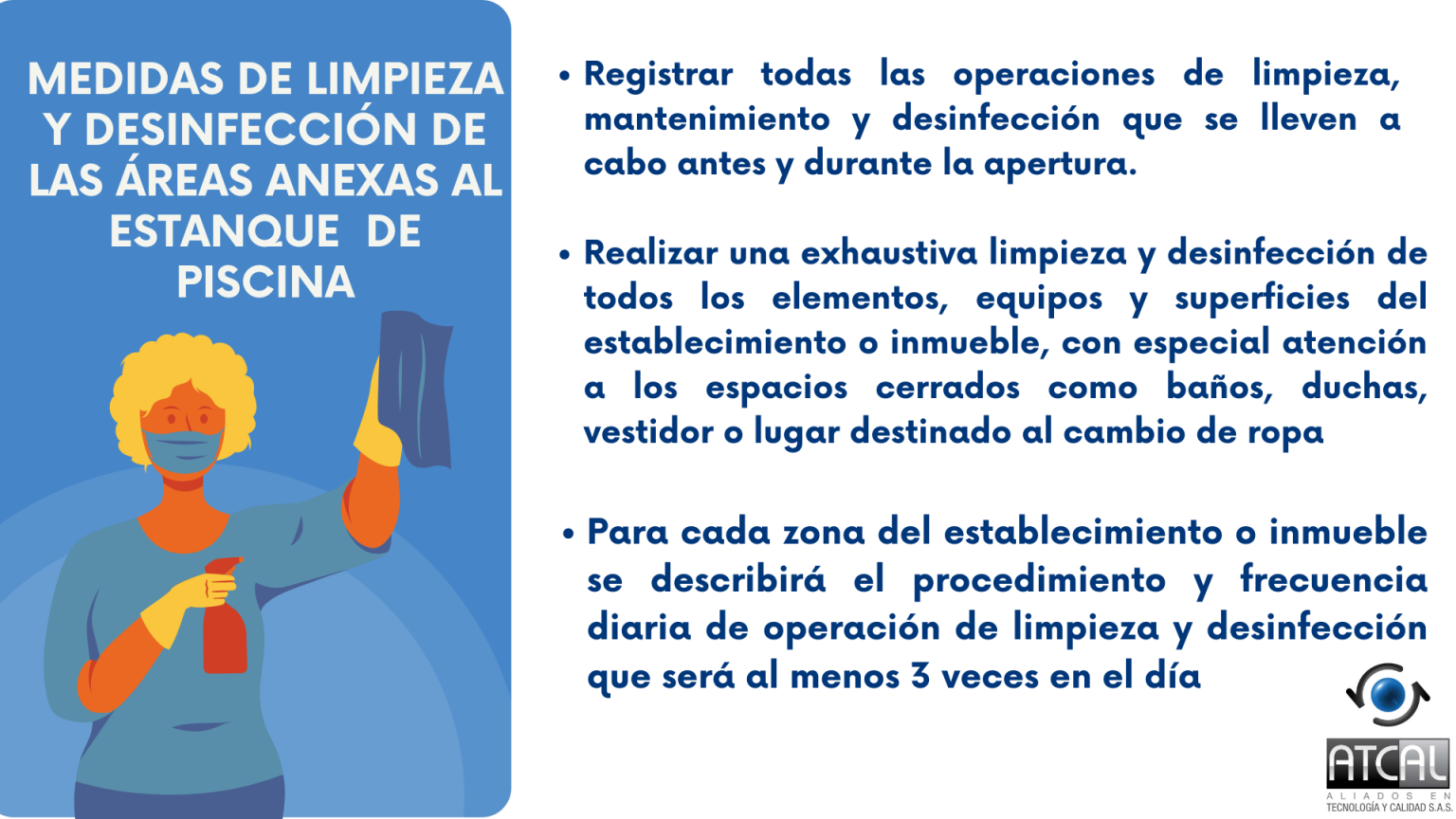 MEDIDAS DE LIMPIEZA Y DESINFECCIÓN DE LAS ÁREAS ANEXAS AL ESTANQUE DE PISCINA

• Registrar todas las operaciones de limpieza, mantenimiento y desinfección que se lleven a cabo antes y durante la apertura.

• Realizar una exhaustiva limpieza y desinfección de todos los elementos, equipos y superficies del establecimiento o inmueble, con especial atención a los espacios cerrados como baños, duchas, vestidor o lugar destinado al cambio de ropa

• Para cada zona del establecimiento o inmueble se describirá el procedimiento y frecuencia diaria de operación de limpieza y desinfección que será al menos 3 veces en el día

ATCAL
ALIADOS EN
TECNOLOGÍA Y CALIDAD S.A.S.